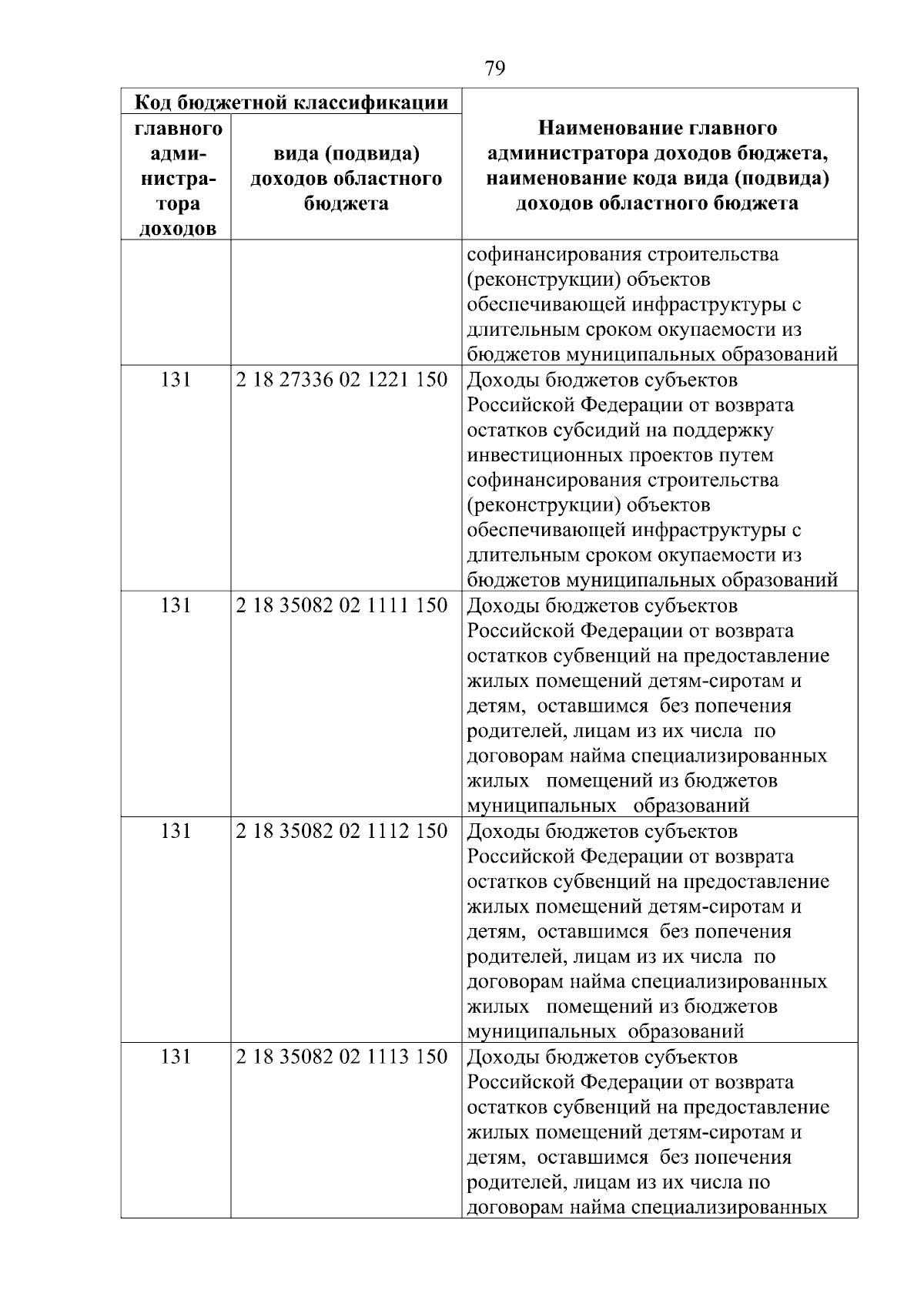 79

| Код бюджетной классификации | | Наименование главного администратора доходов бюджета, наименование кода вида (подвида) доходов областного бюджета |
|---|---|---|
| главного администратора доходов | вида (подвида) доходов областного бюджета | |
| | | софинансирования строительства (реконструкции) объектов обеспечивающей инфраструктуры с длительным сроком окупаемости из бюджетов муниципальных образований |
| 131 | 2 18 27336 02 1221 150 | Доходы бюджетов субъектов Российской Федерации от возврата остатков субсидий на поддержку инвестиционных проектов путем софинансирования строительства (реконструкции) объектов обеспечивающей инфраструктуры с длительным сроком окупаемости из бюджетов муниципальных образований |
| 131 | 2 18 35082 02 1111 150 | Доходы бюджетов субъектов Российской Федерации от возврата остатков субвенций на предоставление жилых помещений детям-сиротам и детям, оставшимся без попечения родителей, лицам из их числа по договорам найма специализированных жилых помещений из бюджетов муниципальных образований |
| 131 | 2 18 35082 02 1112 150 | Доходы бюджетов субъектов Российской Федерации от возврата остатков субвенций на предоставление жилых помещений детям-сиротам и детям, оставшимся без попечения родителей, лицам из их числа по договорам найма специализированных жилых помещений из бюджетов муниципальных образований |
| 131 | 2 18 35082 02 1113 150 | Доходы бюджетов субъектов Российской Федерации от возврата остатков субвенций на предоставление жилых помещений детям-сиротам и детям, оставшимся без попечения родителей, лицам из их числа по договорам найма специализированных |